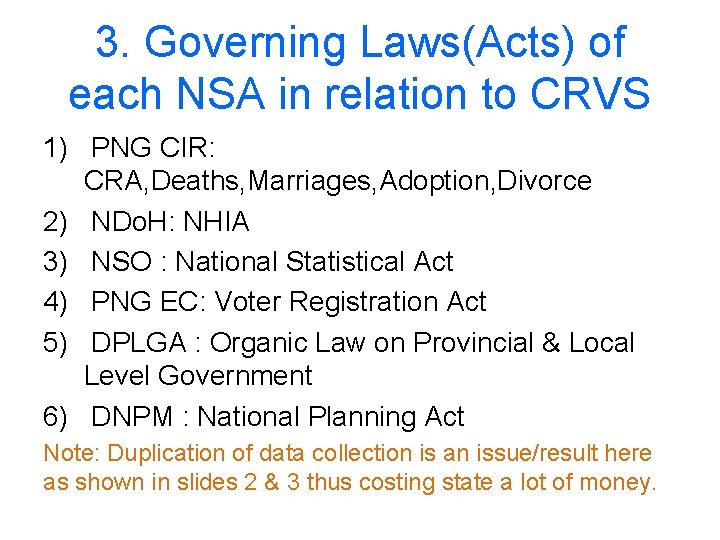 3. Governing Laws(Acts) of each NSA in relation to CRVS

1) PNG CIR: CRA,Deaths,Marriages,Adoption,Divorce
2) NDoH: NHIA
3) NSO : National Statistical Act
4) PNG EC: Voter Registration Act
5) DPLGA : Organic Law on Provincial & Local Level Government
6) DNPM : National Planning Act

Note: Duplication of data collection is an issue/result here as shown in slides 2 & 3 thus costing state a lot of money.